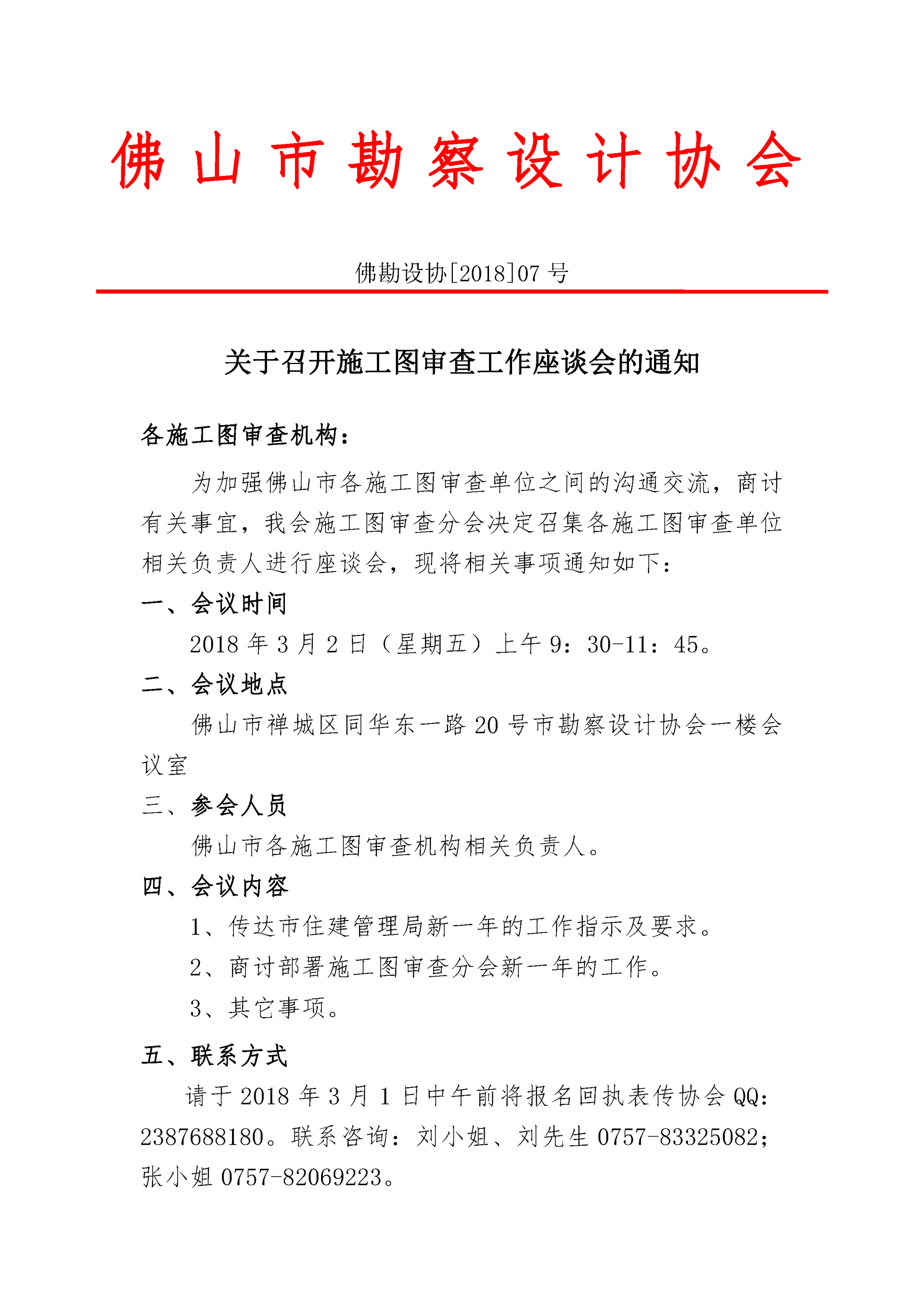 佛山市勘察设计协会

佛勘设协[2018]07 号

关于召开施工图审查工作座谈会的通知

各施工图审查机构：

为加强佛山市各施工图审查单位之间的沟通交流，商讨有关事宜，我会施工图审查分会决定召集各施工图审查单位相关负责人进行座谈会，现将相关事项通知如下：

一、会议时间

2018 年 3 月 2 日（星期五）上午 9：30-11：45。

二、会议地点

佛山市禅城区同华东一路 20 号市勘察设计协会一楼会议室

三、参会人员

佛山市各施工图审查机构相关负责人。

四、会议内容

1、传达市住建管理局新一年的工作指示及要求。

2、商讨部署施工图审查分会新一年的工作。

3、其它事项。

五、联系方式

请于 2018 年 3 月 1 日中午前将报名回执表传协会 QQ：2387688180。联系咨询：刘小姐、刘先生 0757-83325082；张小姐 0757-82069223。